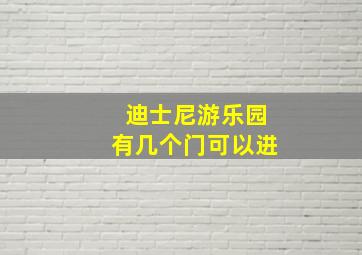 迪士尼游乐园
有几个门可以进